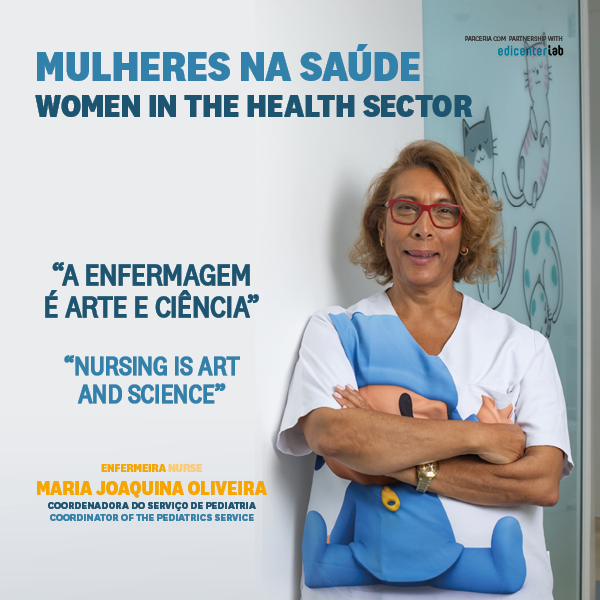 PARCERIA COM PARTNERSHIP WITH
edicenterlab

MULHERES NA SAÚDE
WOMEN IN THE HEALTH SECTOR

"A ENFERMAGEM É ARTE E CIÊNCIA"

"NURSING IS ART AND SCIENCE"

ENFERMEIRA NURSE
MARIA JOAQUINA OLIVEIRA
COORDENADORA DO SERVIÇO DE PEDIATRIA
COORDINATOR OF THE PEDIATRICS SERVICE